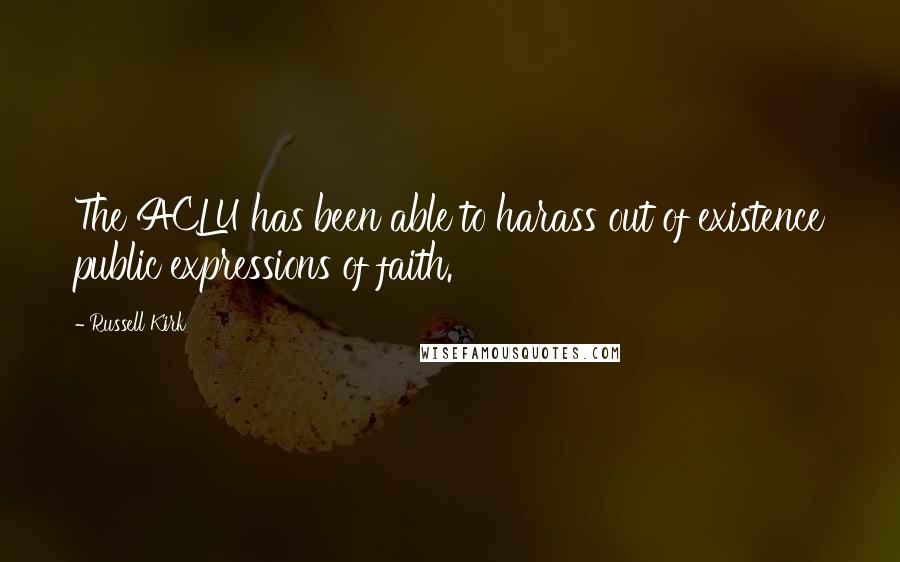 The ACLU has been able to harass out of existence public expressions of faith.

- Russell Kirk

WISEFAMOUSQUOTES.COM